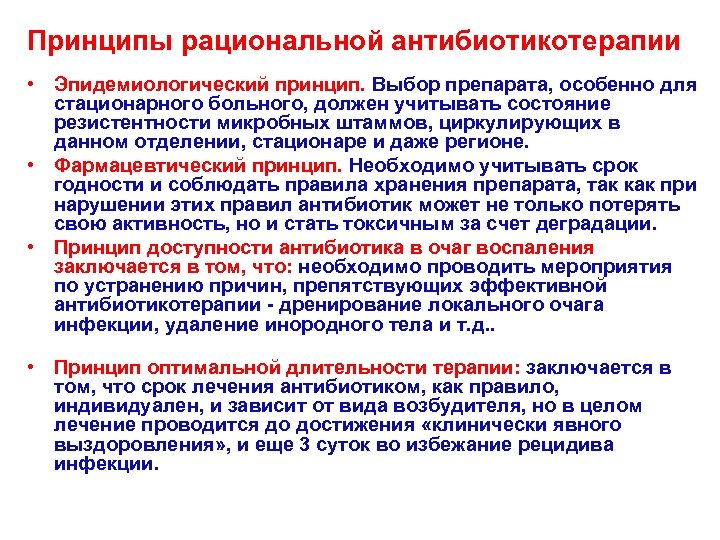 Принципы рациональной антибиотикотерапии

• Эпидемиологический принцип. Выбор препарата, особенно для стационарного больного, должен учитывать состояние резистентности микробных штаммов, циркулирующих в данном отделении, стационаре и даже регионе.

• Фармацевтический принцип. Необходимо учитывать срок годности и соблюдать правила хранения препарата, так как при нарушении этих правил антибиотик может не только потерять свою активность, но и стать токсичным за счет деградации.

• Принцип доступности антибиотика в очаг воспаления заключается в том, что: необходимо проводить мероприятия по устранению причин, препятствующих эффективной антибиотикотерапии - дренирование локального очага инфекции, удаление инородного тела и т.д..

• Принцип оптимальной длительности терапии: заключается в том, что срок лечения антибиотиком, как правило, индивидуален, и зависит от вида возбудителя, но в целом лечение проводится до достижения «клинически явного выздоровления», и еще 3 суток во избежание рецидива инфекции.